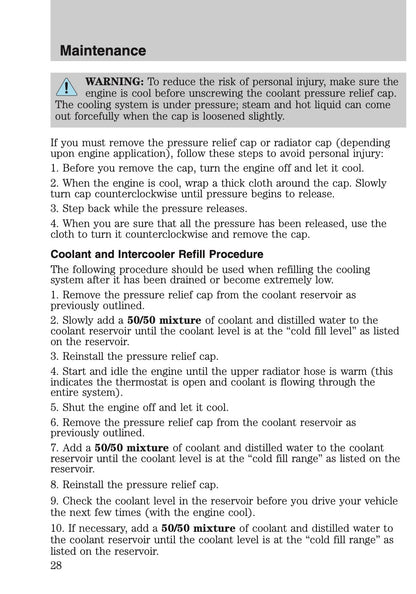 Maintenance

WARNING: To reduce the risk of personal injury, make sure the engine is cool before unscrewing the coolant pressure relief cap. The cooling system is under pressure; steam and hot liquid can come out forcefully when the cap is loosened slightly.

If you must remove the pressure relief cap or radiator cap (depending upon engine application), follow these steps to avoid personal injury:

1. Before you remove the cap, turn the engine off and let it cool.

2. When the engine is cool, wrap a thick cloth around the cap. Slowly turn cap counterclockwise until pressure begins to release.

3. Step back while the pressure releases.

4. When you are sure that all the pressure has been released, use the cloth to turn it counterclockwise and remove the cap.

Coolant and Intercooler Refill Procedure

The following procedure should be used when refilling the cooling system after it has been drained or become extremely low.

1. Remove the pressure relief cap from the coolant reservoir as previously outlined.

2. Slowly add a 50/50 mixture of coolant and distilled water to the coolant reservoir until the coolant level is at the “cold fill level” as listed on the reservoir.

3. Reinstall the pressure relief cap.

4. Start and idle the engine until the upper radiator hose is warm (this indicates the thermostat is open and coolant is flowing through the entire system).

5. Shut the engine off and let it cool.

6. Remove the pressure relief cap from the coolant reservoir as previously outlined.

7. Add a 50/50 mixture of coolant and distilled water to the coolant reservoir until the coolant level is at the “cold fill range” as listed on the reservoir.

8. Reinstall the pressure relief cap.

9. Check the coolant level in the reservoir before you drive your vehicle the next few times (with the engine cool).

10. If necessary, add a 50/50 mixture of coolant and distilled water to the coolant reservoir until the coolant level is at the “cold fill range” as listed on the reservoir.

28